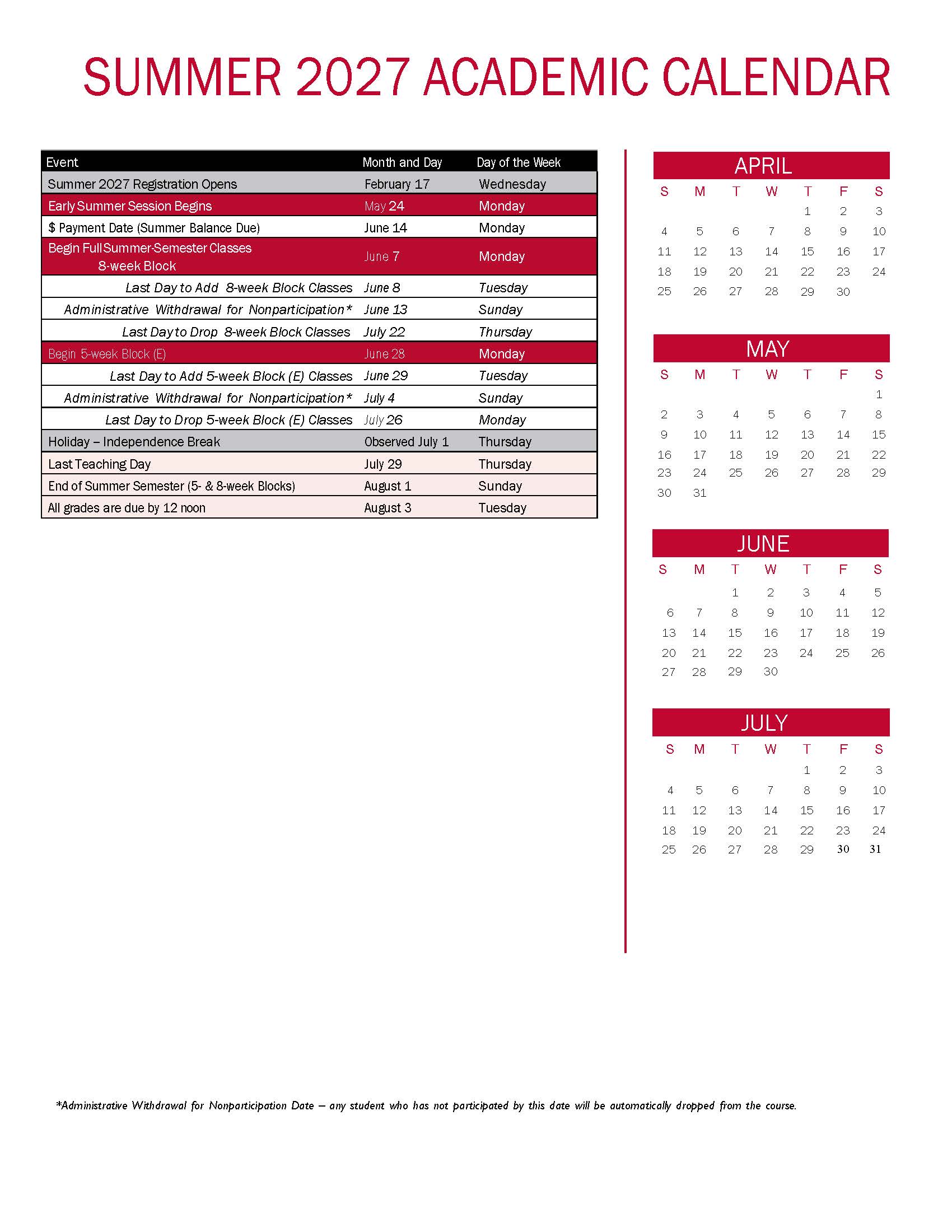 SUMMER 2027 ACADEMIC CALENDAR

| Event | Month and Day | Day of the Week |
|---|---|---|
| Summer 2027 Registration Opens | February 17 | Wednesday |
| Early Summer Session Begins | May 24 | Monday |
| $ Payment Date (Summer Balance Due) | June 14 | Monday |
| Begin Full Summer-Semester Classes 8-week Block | June 7 | Monday |
| Last Day to Add 8-week Block Classes | June 8 | Tuesday |
| Administrative Withdrawal for Nonparticipation* | June 13 | Sunday |
| Last Day to Drop 8-week Block Classes | July 22 | Thursday |
| Begin 5-week Block (E) | June 28 | Monday |
| Last Day to Add 5-week Block (E) Classes | June 29 | Tuesday |
| Administrative Withdrawal for Nonparticipation* | July 4 | Sunday |
| Last Day to Drop 5-week Block (E) Classes | July 26 | Monday |
| Holiday – Independence Break | Observed July 1 | Thursday |
| Last Teaching Day | July 29 | Thursday |
| End of Summer Semester (5- & 8-week Blocks) | August 1 | Sunday |
| All grades are due by 12 noon | August 3 | Tuesday |

APRIL

| S | M | T | W | T | F | S |
|---|---|---|---|---|---|---|
| | | | | 1 | 2 | 3 |
| 4 | 5 | 6 | 7 | 8 | 9 | 10 |
| 11 | 12 | 13 | 14 | 15 | 16 | 17 |
| 18 | 19 | 20 | 21 | 22 | 23 | 24 |
| 25 | 26 | 27 | 28 | 29 | 30 | |

MAY

| S | M | T | W | T | F | S |
|---|---|---|---|---|---|---|
| | | | | | | 1 |
| 2 | 3 | 4 | 5 | 6 | 7 | 8 |
| 9 | 10 | 11 | 12 | 13 | 14 | 15 |
| 16 | 17 | 18 | 19 | 20 | 21 | 22 |
| 23 | 24 | 25 | 26 | 27 | 28 | 29 |
| 30 | 31 | | | | | |

JUNE

| S | M | T | W | T | F | S |
|---|---|---|---|---|---|---|
| | | 1 | 2 | 3 | 4 | 5 |
| 6 | 7 | 8 | 9 | 10 | 11 | 12 |
| 13 | 14 | 15 | 16 | 17 | 18 | 19 |
| 20 | 21 | 22 | 23 | 24 | 25 | 26 |
| 27 | 28 | 29 | 30 | | | |

JULY

| S | M | T | W | T | F | S |
|---|---|---|---|---|---|---|
| | | | | 1 | 2 | 3 |
| 4 | 5 | 6 | 7 | 8 | 9 | 10 |
| 11 | 12 | 13 | 14 | 15 | 16 | 17 |
| 18 | 19 | 20 | 21 | 22 | 23 | 24 |
| 25 | 26 | 27 | 28 | 29 | 30 | 31 |

*Administrative Withdrawal for Nonparticipation Date – any student who has not participated by this date will be automatically dropped from the course.